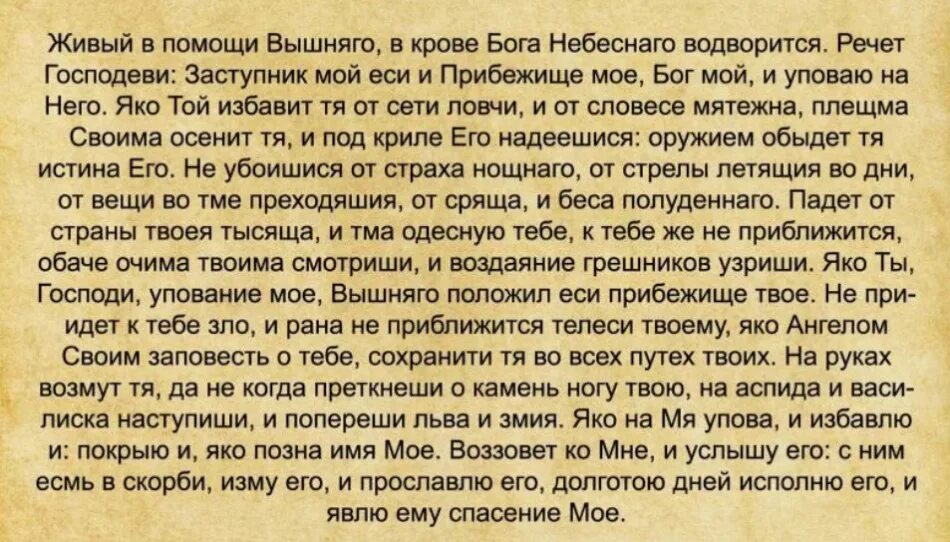 Живый в помощи Вышняго, в крове Бога Небеснаго водворится. Речет Господеви: Заступник мой еси и Прибежище мое, Бог мой, и уповаю на Него. Яко Той избавит тя от сети ловчи, и от словесе мятежна, плещма Своима осенит тя, и под криле Его надеешися: оружием обыдет тя истина Его. Не убоишися от страха нощнаго, от стрелы летящия во дни, от вещи во тме преходяшия, от сряща, и беса полуденнаго. Падет от страны твоея тысяща, и тма одесную тебе, к тебе же не приближится, обаче очима твоима смотриши, и воздаяние грешников узриши. Яко Ты, Господи, упование мое, Вышняго положил еси прибежище твое. Не приидет к тебе зло, и рана не приближится телеси твоему, яко Ангелом Своим заповесть о тебе, сохранити тя во всех путех твоих. На руках возмут тя, да не когда преткнеши о камень ногу твою, на аспида и василиска наступиши, и попереши льва и змия. Яко на Мя упова, и избавлю и: покрыю и, яко позна имя Мое. Воззовет ко Мне, и услышу его: с ним есмь в скорби, изму его, и прославлю его, долготою дней исполню его, и явлю ему спасение Мое.